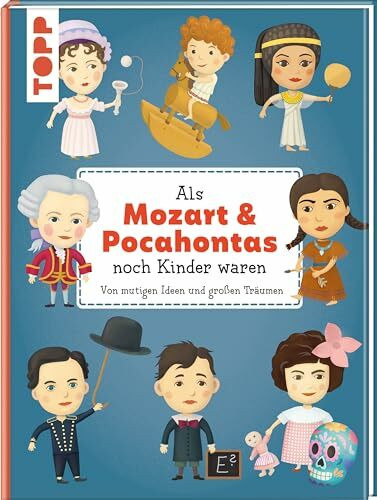 TOPP

Als
Mozart &
Pocahontas
noch Kinder waren

Von mutigen Ideen und großen Träumen

$E^2$